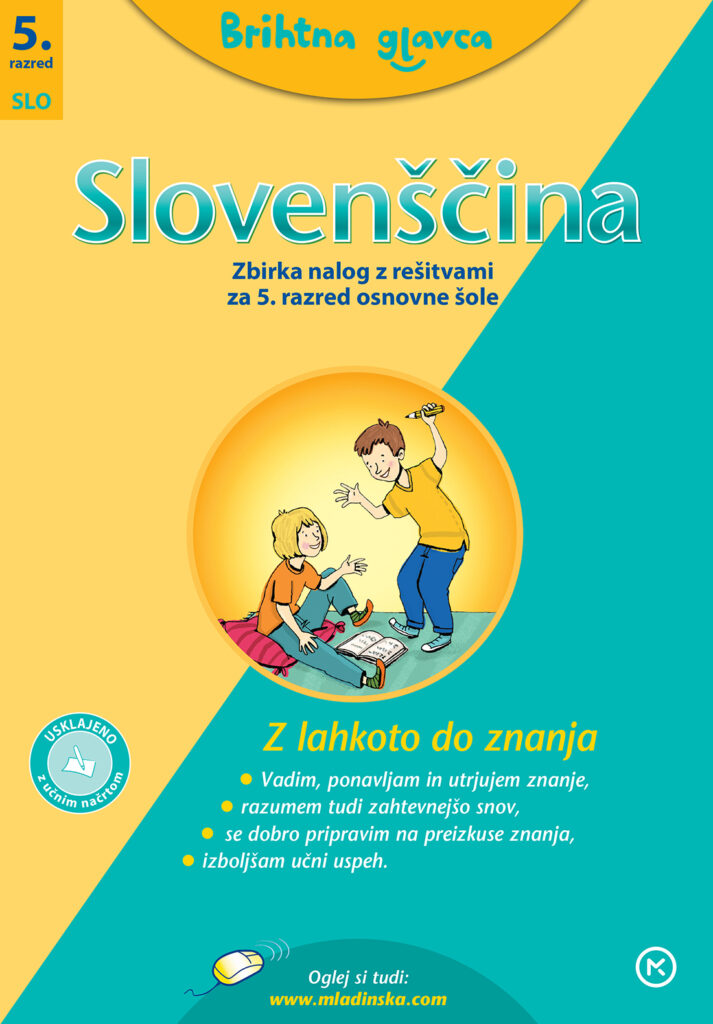 5.
razred
SLO

Brihtna glavca

Slovenščina

Zbirka nalog z rešitvami
za 5. razred osnovne šole

USKLAJENO
z učnim načrtom

Z lahkoto do znanja

• Vadim, ponavljam in utrjujem znanje,
• razumem tudi zahtevnejšo snov,
• se dobro pripravim na preizkuse znanja,
• izboljšam učni uspeh.

Oglej si tudi:
www.mladinska.com